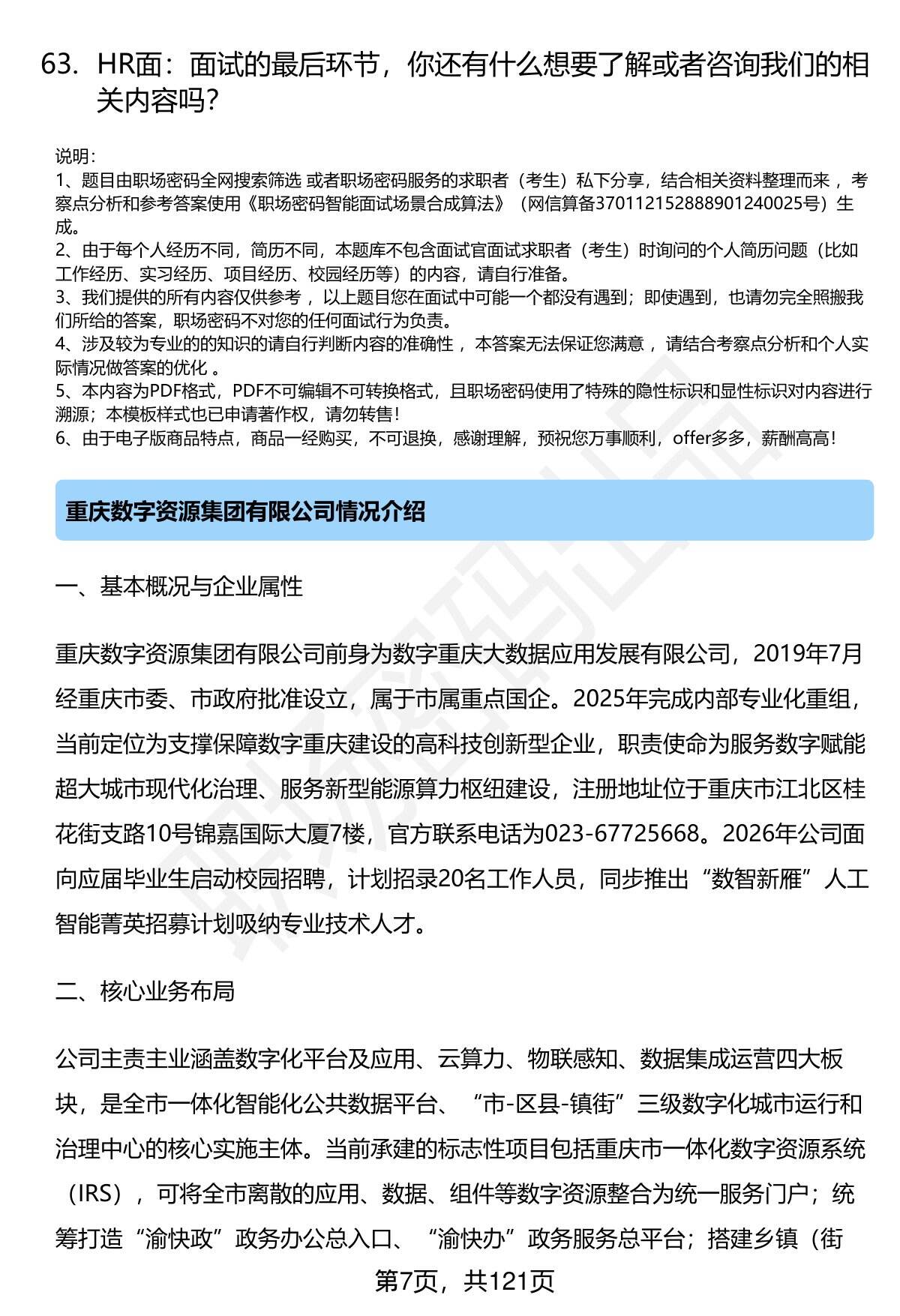 63. HR面：面试的最后环节，你还有什么想要了解或者咨询我们的相关内容吗？

说明：
1、题目由职场密码全网搜索筛选 或者职场密码服务的求职者（考生）私下分享，结合相关资料整理而来 ，考察点分析和参考答案使用《职场密码智能面试场景合成算法》（网信算备370112152888901240025号）生成。
2、由于每个人经历不同，简历不同，本题库不包含面试官面试求职者（考生）时询问的个人简历问题（比如工作经历、实习经历、项目经历、校园经历等）的内容，请自行准备。
3、我们提供的所有内容仅供参考 ，以上题目您在面试中可能一个都没有遇到；即使遇到，也请勿完全照搬我们所给的答案，职场密码不对您的任何面试行为负责。
4、涉及较为专业的的知识的请自行判断内容的准确性 ，本答案无法保证您满意 ，请结合考察点分析和个人实际情况做答案的优化 。
5、本内容为PDF格式，PDF不可编辑不可转换格式，且职场密码使用了特殊的隐性标识和显性标识对内容进行溯源；本模板样式也已申请著作权，请勿转售！
6、由于电子版商品特点，商品一经购买，不可退换，感谢理解，预祝您万事顺利，offer多多，薪酬高高！

重庆数字资源集团有限公司情况介绍

一、基本概况与企业属性

重庆数字资源集团有限公司前身为数字重庆大数据应用发展有限公司，2019年7月经重庆市委、市政府批准设立，属于市属重点国企。2025年完成内部专业化重组，当前定位为支撑保障数字重庆建设的高科技创新型企业，职责使命为服务数字赋能超大城市现代化治理、服务新型能源算力枢纽建设，注册地址位于重庆市江北区桂花街支路10号锦嘉国际大厦7楼，官方联系电话为023-67725668。2026年公司面向应届毕业生启动校园招聘，计划招录20名工作人员，同步推出“数智新雁”人工智能菁英招募计划吸纳专业技术人才。

二、核心业务布局

公司主责主业涵盖数字化平台及应用、云算力、物联感知、数据集成运营四大板块，是全市一体化智能化公共数据平台、“市-区县-镇街”三级数字化城市运行和治理中心的核心实施主体。当前承建的标志性项目包括重庆市一体化数字资源系统（IRS），可将全市离散的应用、数据、组件等数字资源整合为统一服务门户；统筹打造“渝快政”政务办公总入口、“渝快办”政务服务总平台；搭建乡镇（街

第7页，共121页